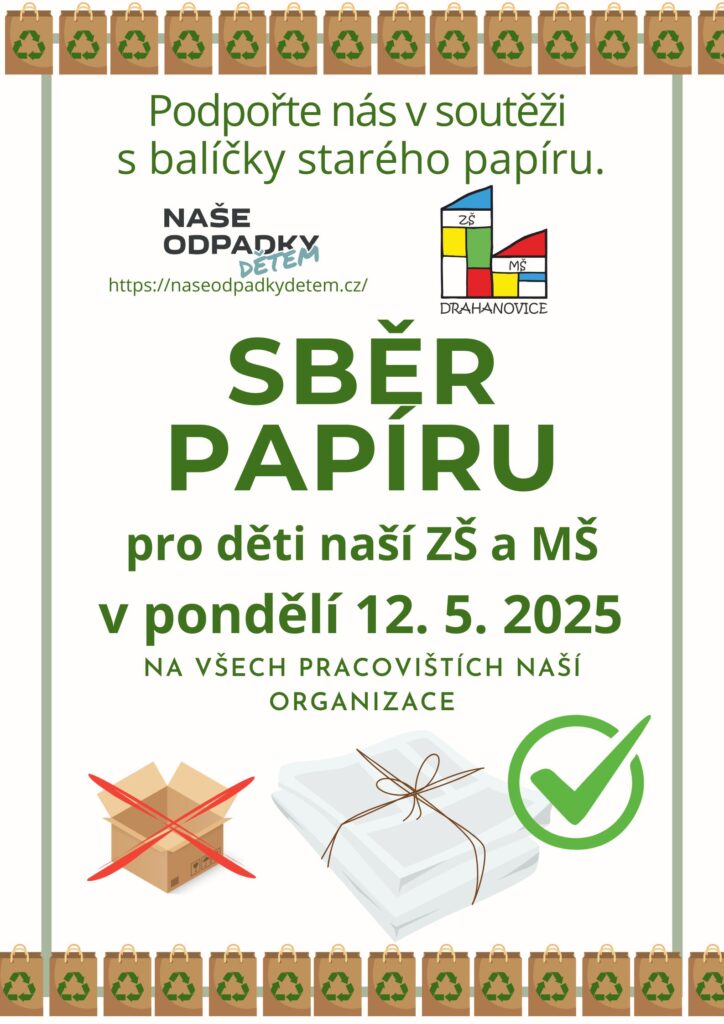 Podpořte nás v soutěži s balíčky starého papíru.

NAŠE ODPADKY DĚTEM

https://naseodpadkydetem.cz/

ZŠ MŠ DRAHANOVICE

SBĚR PAPÍRU

pro děti naší ZŠ a MŠ

v pondělí 12. 5. 2025

NA VŠECH PRACOVIŠTÍCH NAŠÍ ORGANIZACE